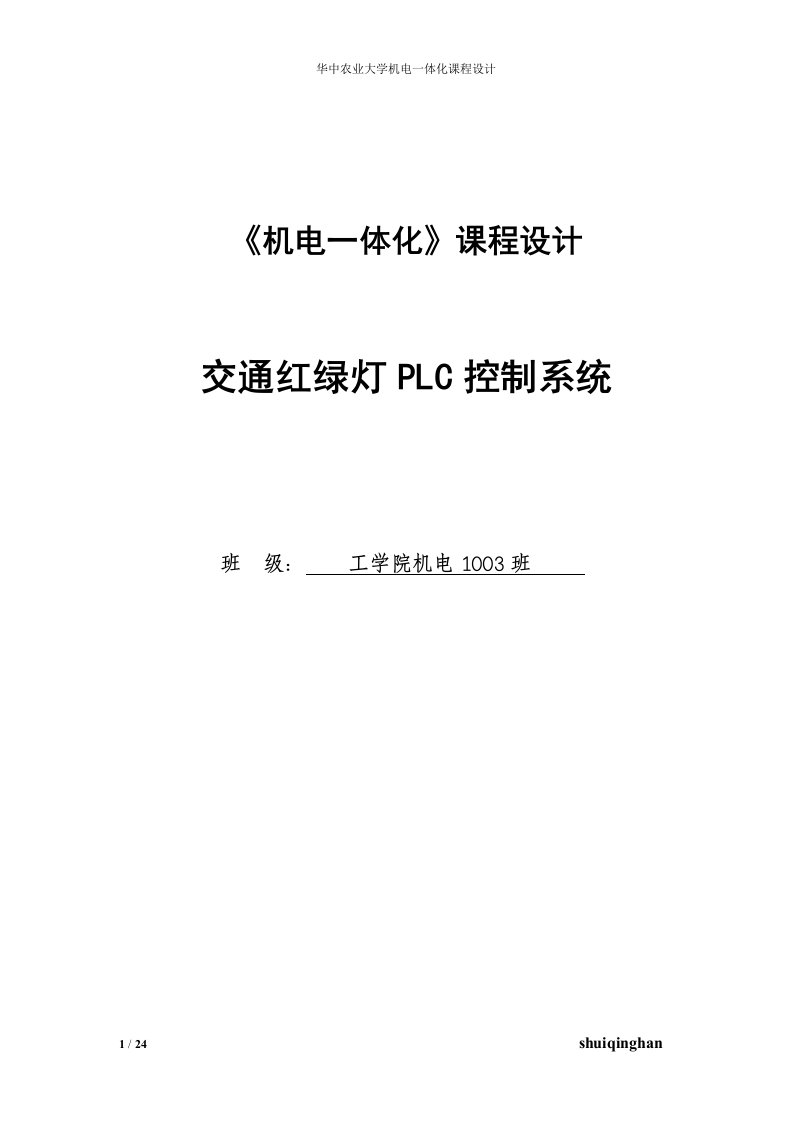 华中农业大学机电一体化课程设计

《机电一体化》课程设计

交通红绿灯 PLC 控制系统

班 级： 工学院机电 1003 班

1 / 24

shuiqinghan